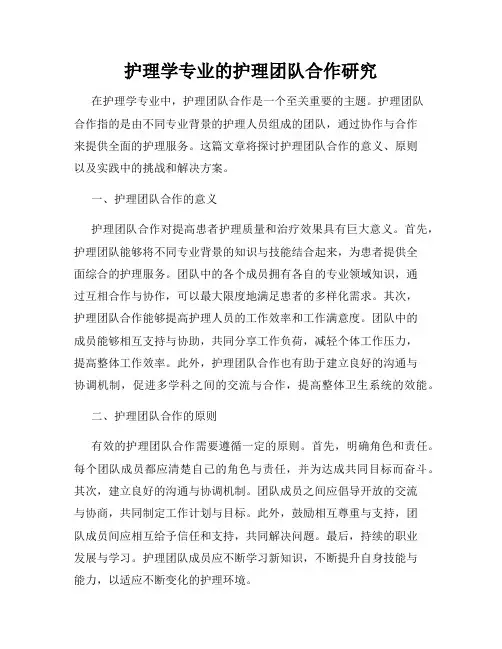 护理学专业的护理团队合作研究

在护理学专业中，护理团队合作是一个至关重要的主题。护理团队合作指的是由不同专业背景的护理人员组成的团队，通过协作与合作来提供全面的护理服务。这篇文章将探讨护理团队合作的意义、原则以及实践中的挑战和解决方案。

一、护理团队合作的意义

护理团队合作对提高患者护理质量和治疗效果具有巨大意义。首先，护理团队能够将不同专业背景的知识与技能结合起来，为患者提供全面综合的护理服务。团队中的各个成员拥有各自的专业领域知识，通过互相合作与协作，可以最大限度地满足患者的多样化需求。其次，护理团队合作能够提高护理人员的工作效率和工作满意度。团队中的成员能够相互支持与协助，共同分享工作负荷，减轻个体工作压力，提高整体工作效率。此外，护理团队合作也有助于建立良好的沟通与协调机制，促进多学科之间的交流与合作，提高整体卫生系统的效能。

二、护理团队合作的原则

有效的护理团队合作需要遵循一定的原则。首先，明确角色和责任。每个团队成员都应清楚自己的角色与责任，并为达成共同目标而奋斗。其次，建立良好的沟通与协调机制。团队成员之间应倡导开放的交流与协商，共同制定工作计划与目标。此外，鼓励相互尊重与支持，团队成员间应相互给予信任和支持，共同解决问题。最后，持续的职业发展与学习。护理团队成员应不断学习新知识，不断提升自身技能与能力，以适应不断变化的护理环境。